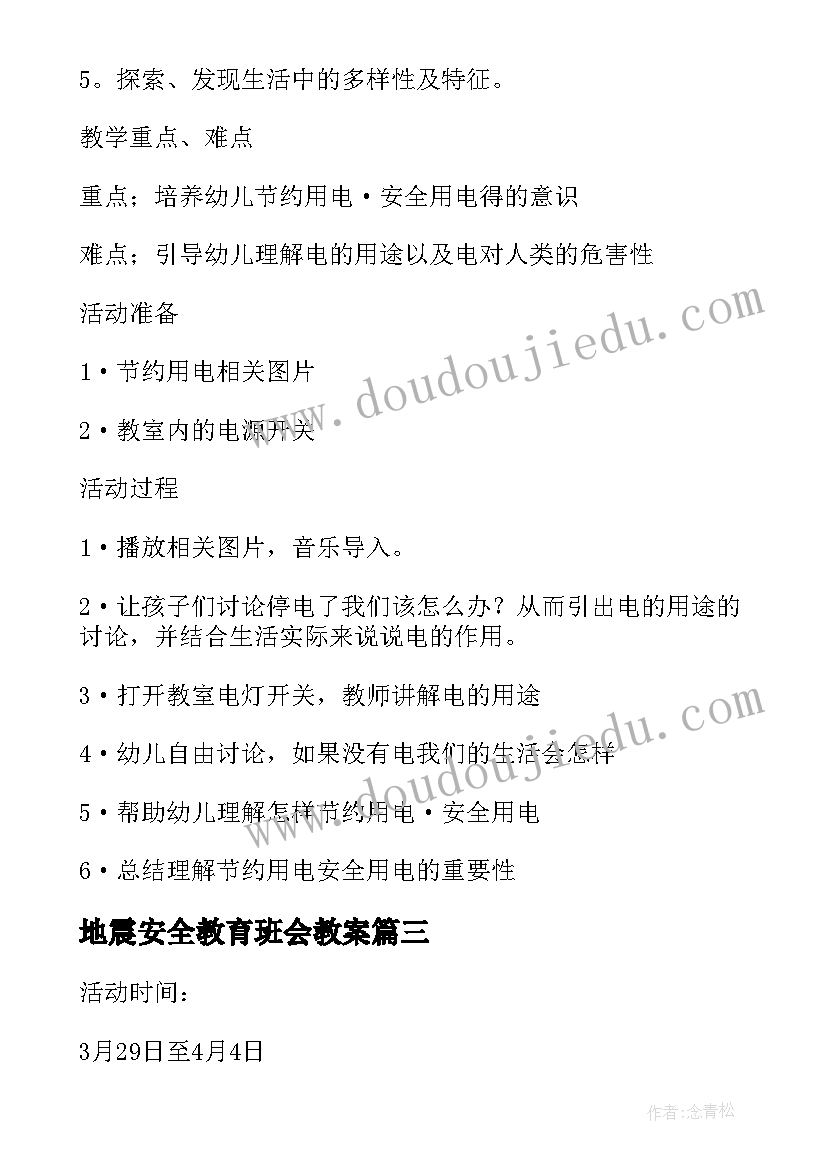 5。探索、发现生活中的多样性及特征。

教学重点、难点

重点；培养幼儿节约用电·安全用电得的意识

难点；引导幼儿理解电的用途以及电对人类的危害性

活动准备

1·节约用电相关图片

2·教室内的电源开关

活动过程

1·播放相关图片，音乐导入。

2·让孩子们讨论停电了我们该怎么办？从而引出电的用途的讨论，并结合生活实际来说说电的作用。

3·打开教室电灯开关，教师讲解电的用途

4·幼儿自由讨论，如果没有电我们的生活会怎样

5·帮助幼儿理解怎样节约用电·安全用电

6·总结理解节约用电安全用电的重要性

地震安全教育班会教案篇三

活动时间：

3月29日至4月4日

www.doudoujiedu.com

www.doudoujiedu.com

作者:念青松